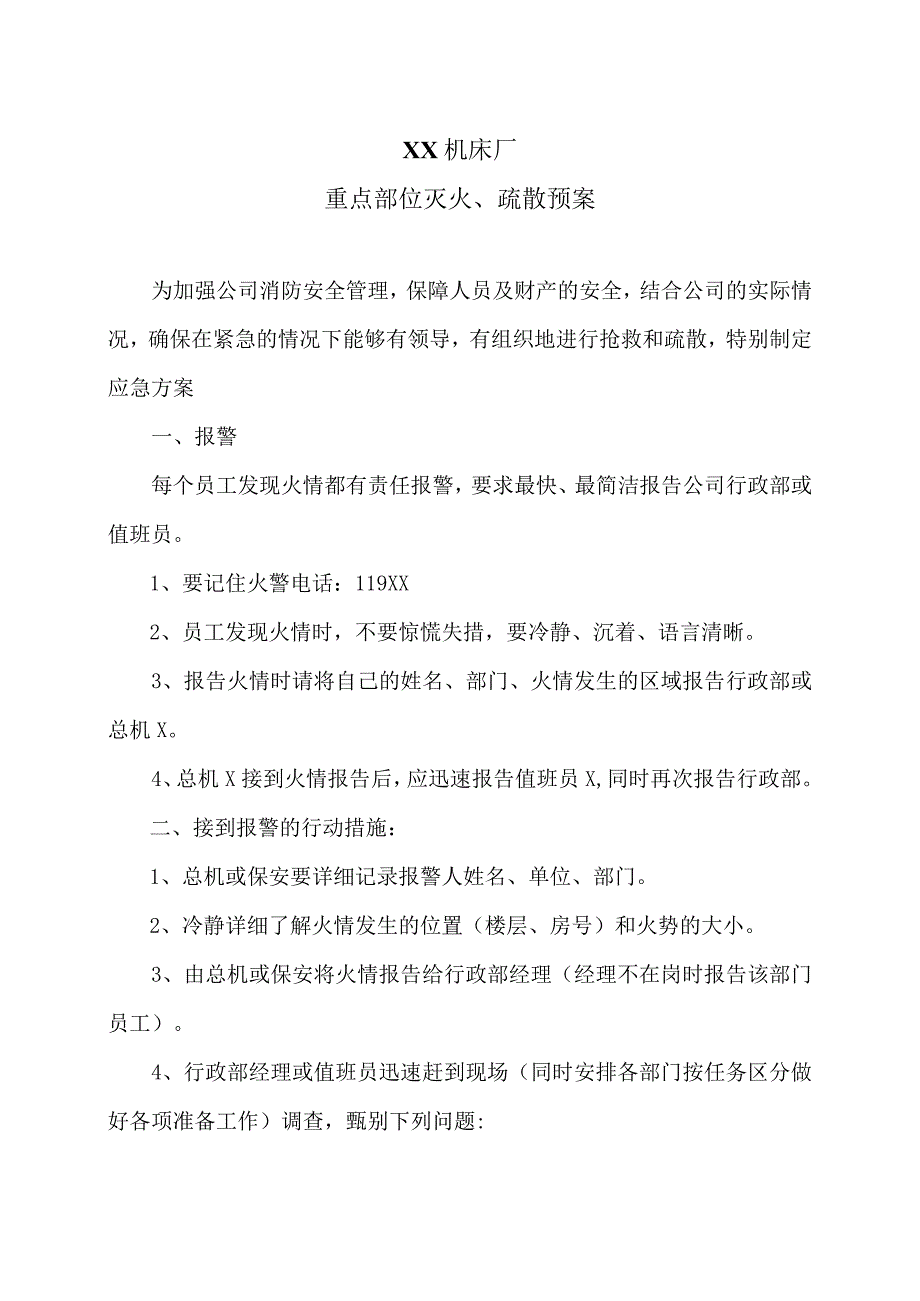 XX机床厂

重点部位灭火、疏散预案

为加强公司消防安全管理，保障人员及财产的安全，结合公司的实际情况，确保在紧急的情况下能够有领导，有组织地进行抢救和疏散，特别制定应急方案

一、报警

每个员工发现火情都有责任报警，要求最快、最简洁报告公司行政部或值班员。

1、要记住火警电话：119XX

2、员工发现火情时，不要惊慌失措，要冷静、沉着、语言清晰。

3、报告火情时请将自己的姓名、部门、火情发生的区域报告行政部或总机X。

4、总机X接到火情报告后，应迅速报告值班员X,同时再次报告行政部。

二、接到报警的行动措施：

1、总机或保安要详细记录报警人姓名、单位、部门。

2、冷静详细了解火情发生的位置（楼层、房号）和火势的大小。

3、由总机或保安将火情报告给行政部经理（经理不在岗时报告该部门员工）。

4、行政部经理或值班员迅速赶到现场（同时安排各部门按任务区分做好各项准备工作）调查，甄别下列问题: